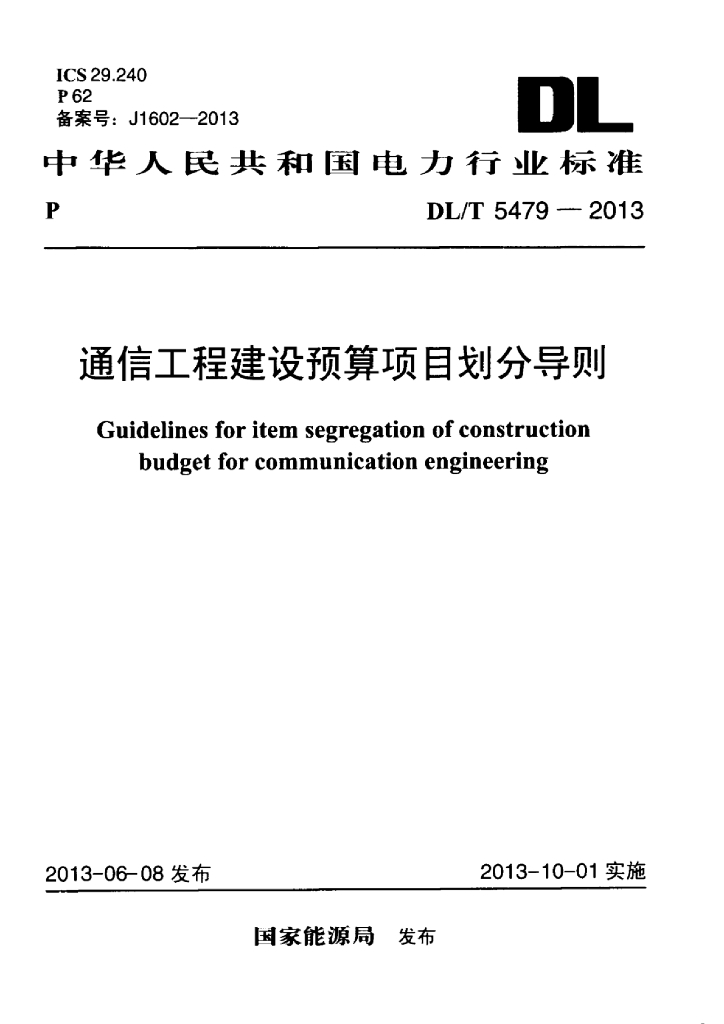 ICS 29.240
P 62
备案号：J1602—2013

DL

中华人民共和国电力行业标准

P　　DL/T 5479 — 2013

通信工程建设预算项目划分导则

Guidelines for item segregation of construction budget for communication engineering

2013-06-08 发布　　2013-10-01 实施

国家能源局　发布